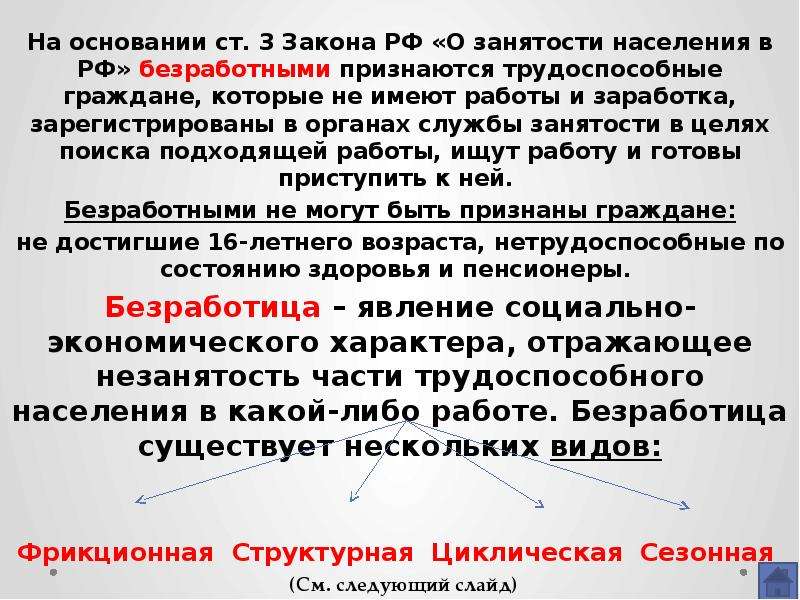 На основании ст. 3 Закона РФ «О занятости населения в РФ» безработными признаются трудоспособные граждане, которые не имеют работы и заработка, зарегистрированы в органах службы занятости в целях поиска подходящей работы, ищут работу и готовы приступить к ней.

Безработными не могут быть признаны граждане:
не достигшие 16-летнего возраста, нетрудоспособные по состоянию здоровья и пенсионеры.

Безработица – явление социально-экономического характера, отражающее незанятость части трудоспособного населения в какой-либо работе. Безработица существует нескольких видов:

Фрикционная Структурная Циклическая Сезонная

(См. следующий слайд)